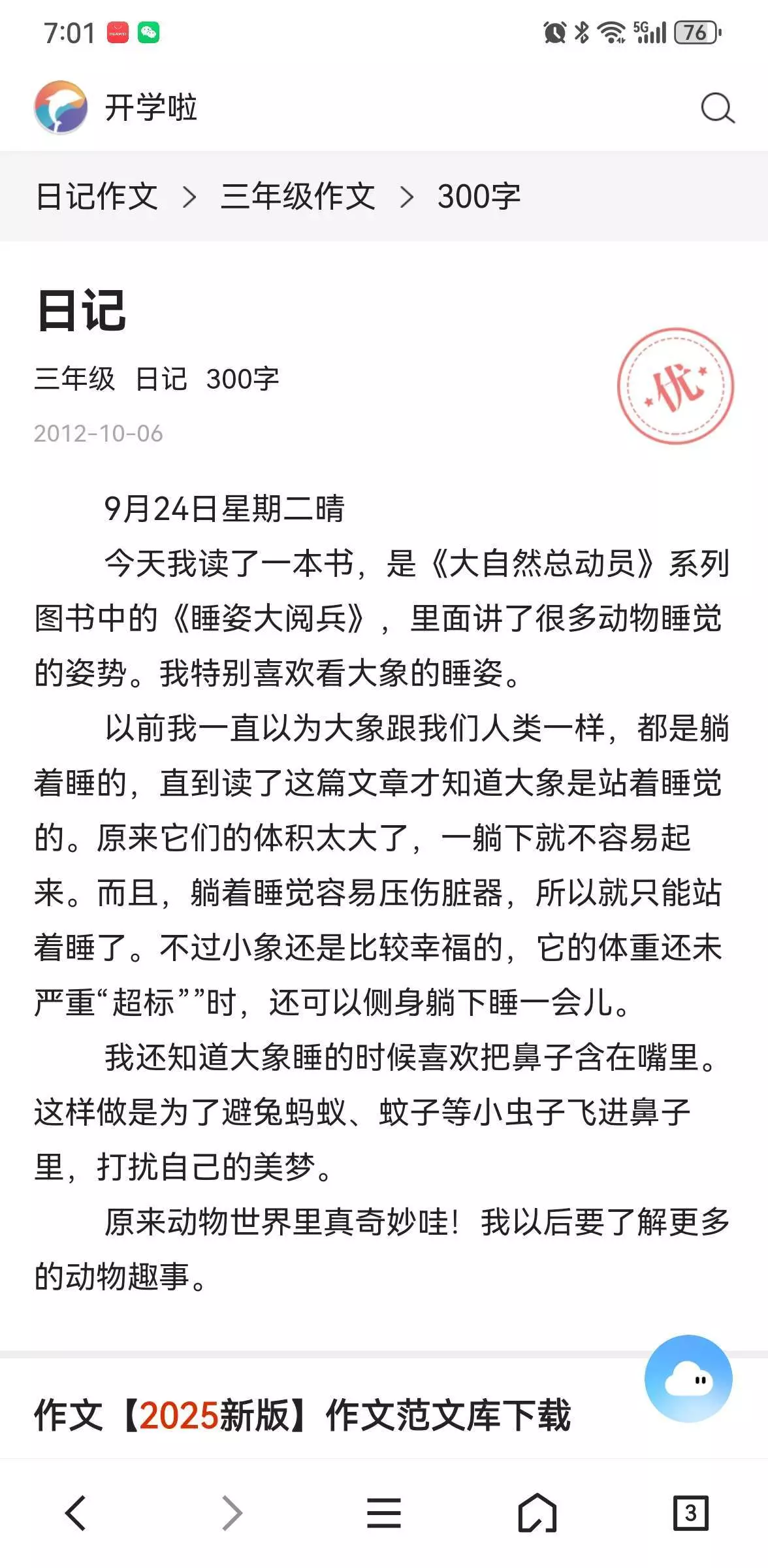 7:01 5G 76

开学啦

日记作文 > 三年级作文 > 300字

日记

三年级 日记 300字

优

2012-10-06

9月24日星期二晴

今天我读了一本书，是《大自然总动员》系列图书中的《睡姿大阅兵》，里面讲了很多动物睡觉的姿势。我特别喜欢看大象的睡姿。

以前我一直以为大象跟我们人类一样，都是躺着睡的，直到读了这篇文章才知道大象是站着睡觉的。原来它们的体积太大了，一躺下就不容易起来。而且，躺着睡觉容易压伤脏器，所以就只能站着睡了。不过小象还是比较幸福的，它的体重还未严重“超标””时，还可以侧身躺下睡一会儿。

我还知道大象睡的时候喜欢把鼻子含在嘴里。这样做是为了避免蚂蚁、蚊子等小虫子飞进鼻子里，打扰自己的美梦。

原来动物世界里真奇妙哇！我以后要了解更多的动物趣事。

作文【2025新版】作文范文库下载

3